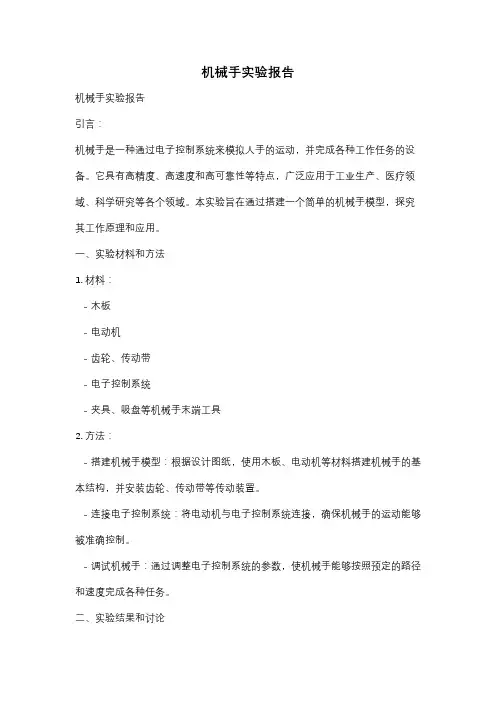 机械手实验报告

机械手实验报告

引言：

机械手是一种通过电子控制系统来模拟人手的运动，并完成各种工作任务的设备。它具有高精度、高速度和高可靠性等特点，广泛应用于工业生产、医疗领域、科学研究等各个领域。本实验旨在通过搭建一个简单的机械手模型，探究其工作原理和应用。

一、实验材料和方法

1. 材料：

- 木板

- 电动机

- 齿轮、传动带

- 电子控制系统

- 夹具、吸盘等机械手末端工具

2. 方法：

- 搭建机械手模型：根据设计图纸，使用木板、电动机等材料搭建机械手的基本结构，并安装齿轮、传动带等传动装置。

- 连接电子控制系统：将电动机与电子控制系统连接，确保机械手的运动能够被准确控制。

- 调试机械手：通过调整电子控制系统的参数，使机械手能够按照预定的路径和速度完成各种任务。

二、实验结果和讨论